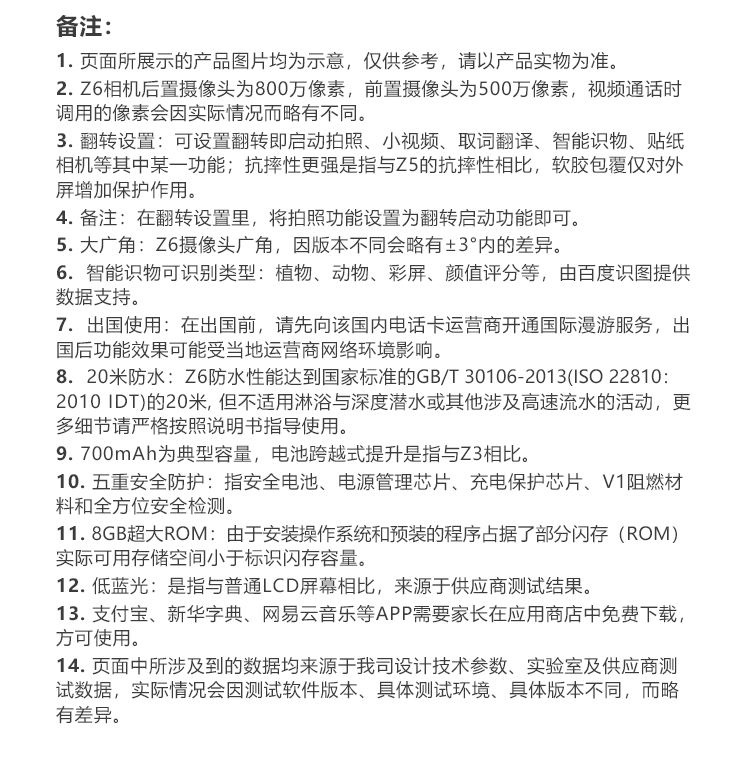 备注：

1. 页面所展示的产品图片均为示意，仅供参考，请以产品实物为准。

2. Z6相机后置摄像头为800万像素，前置摄像头为500万像素，视频通话时调用的像素会因实际情况而略有不同。

3. 翻转设置：可设置翻转即启动拍照、小视频、取词翻译、智能识物、贴纸相机等其中某一功能；抗摔性更强是指与Z5的抗摔性相比，软胶包覆仅对外屏增加保护作用。

4. 备注：在翻转设置里，将拍照功能设置为翻转启动功能即可。

5. 大广角：Z6摄像头广角，因版本不同会略有±3°内的差异。

6. 智能识物可识别类型：植物、动物、彩屏、颜值评分等，由百度识图提供数据支持。

7. 出国使用：在出国前，请先向该国内电话卡运营商开通国际漫游服务，出国后功能效果可能受当地运营商网络环境影响。

8. 20米防水：Z6防水性能达到国家标准的GB/T 30106-2013(ISO 22810：2010 IDT)的20米, 但不适用淋浴与深度潜水或其他涉及高速流水的活动，更多细节请严格按照说明书指导使用。

9. 700mAh为典型容量，电池跨越式提升是指与Z3相比。

10. 五重安全防护：指安全电池、电源管理芯片、充电保护芯片、V1阻燃材料和全方位安全检测。

11. 8GB超大ROM：由于安装操作系统和预装的程序占据了部分闪存（ROM）实际可用存储空间小于标识闪存容量。

12. 低蓝光：是指与普通LCD屏幕相比，来源于供应商测试结果。

13. 支付宝、新华字典、网易云音乐等APP需要家长在应用商店中免费下载，方可使用。

14. 页面中所涉及到的数据均来源于我司设计技术参数、实验室及供应商测试数据，实际情况会因测试软件版本、具体测试环境、具体版本不同，而略有差异。